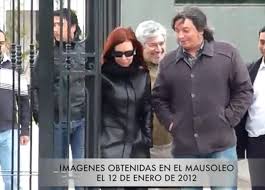 IMAGENES OBTENIDAS EN EL MAUSOLEO
EL 12 DE ENERO DE 2012